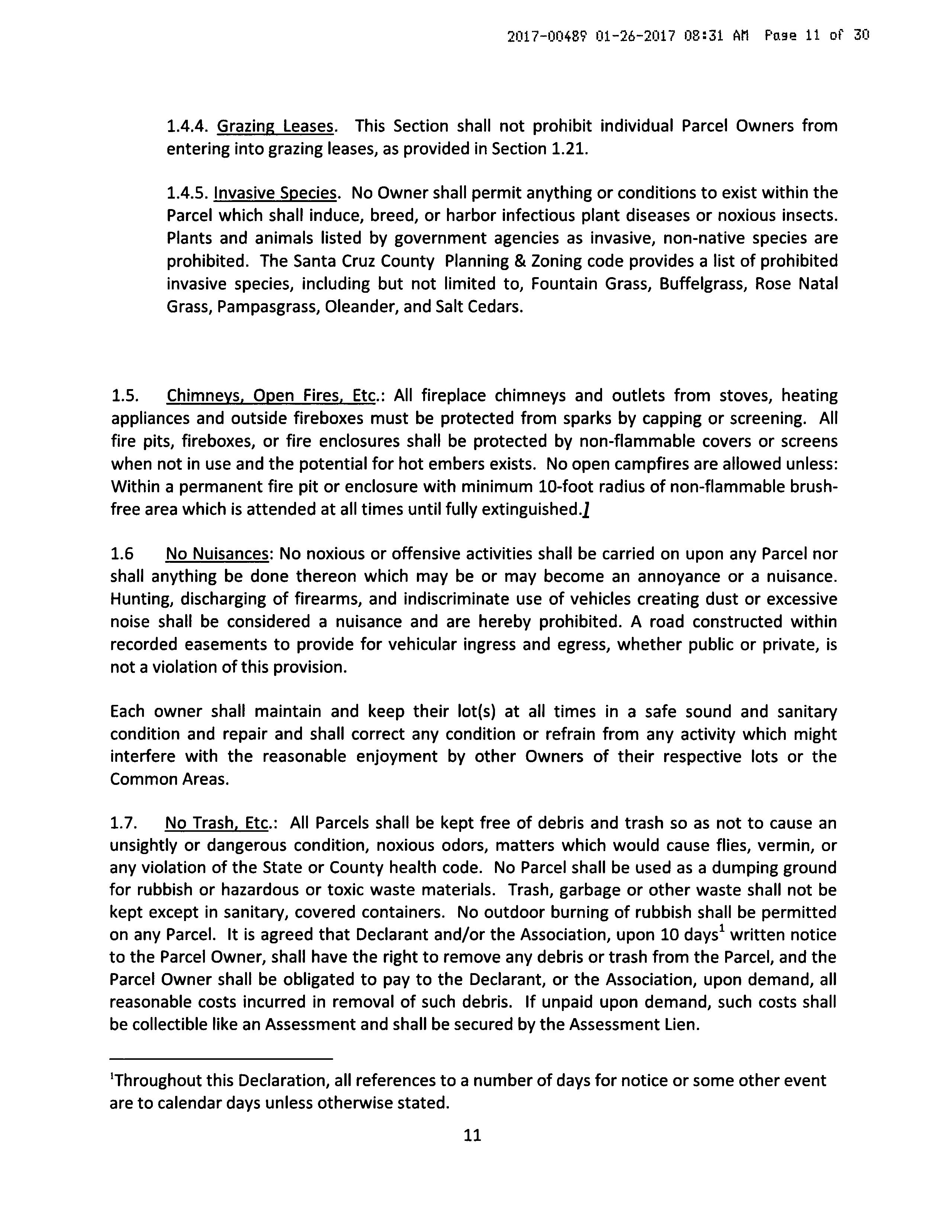 2017-00489 01-26-2017 08:31 AM Page 11 of 30

1.4.4. Grazing Leases. This Section shall not prohibit individual Parcel Owners from entering into grazing leases, as provided in Section 1.21.

1.4.5. Invasive Species. No Owner shall permit anything or conditions to exist within the Parcel which shall induce, breed, or harbor infectious plant diseases or noxious insects. Plants and animals listed by government agencies as invasive, non-native species are prohibited. The Santa Cruz County Planning & Zoning code provides a list of prohibited invasive species, including but not limited to, Fountain Grass, Buffelgrass, Rose Natal Grass, Pampasgrass, Oleander, and Salt Cedars.

1.5. Chimneys, Open Fires, Etc.: All fireplace chimneys and outlets from stoves, heating appliances and outside fireboxes must be protected from sparks by capping or screening. All fire pits, fireboxes, or fire enclosures shall be protected by non-flammable covers or screens when not in use and the potential for hot embers exists. No open campfires are allowed unless: Within a permanent fire pit or enclosure with minimum 10-foot radius of non-flammable brush-free area which is attended at all times until fully extinguished.]

1.6 No Nuisances: No noxious or offensive activities shall be carried on upon any Parcel nor shall anything be done thereon which may be or may become an annoyance or a nuisance. Hunting, discharging of firearms, and indiscriminate use of vehicles creating dust or excessive noise shall be considered a nuisance and are hereby prohibited. A road constructed within recorded easements to provide for vehicular ingress and egress, whether public or private, is not a violation of this provision.

Each owner shall maintain and keep their lot(s) at all times in a safe sound and sanitary condition and repair and shall correct any condition or refrain from any activity which might interfere with the reasonable enjoyment by other Owners of their respective lots or the Common Areas.

1.7. No Trash, Etc.: All Parcels shall be kept free of debris and trash so as not to cause an unsightly or dangerous condition, noxious odors, matters which would cause flies, vermin, or any violation of the State or County health code. No Parcel shall be used as a dumping ground for rubbish or hazardous or toxic waste materials. Trash, garbage or other waste shall not be kept except in sanitary, covered containers. No outdoor burning of rubbish shall be permitted on any Parcel. It is agreed that Declarant and/or the Association, upon 10 days$^1$ written notice to the Parcel Owner, shall have the right to remove any debris or trash from the Parcel, and the Parcel Owner shall be obligated to pay to the Declarant, or the Association, upon demand, all reasonable costs incurred in removal of such debris. If unpaid upon demand, such costs shall be collectible like an Assessment and shall be secured by the Assessment Lien.

$^1$Throughout this Declaration, all references to a number of days for notice or some other event are to calendar days unless otherwise stated.

11